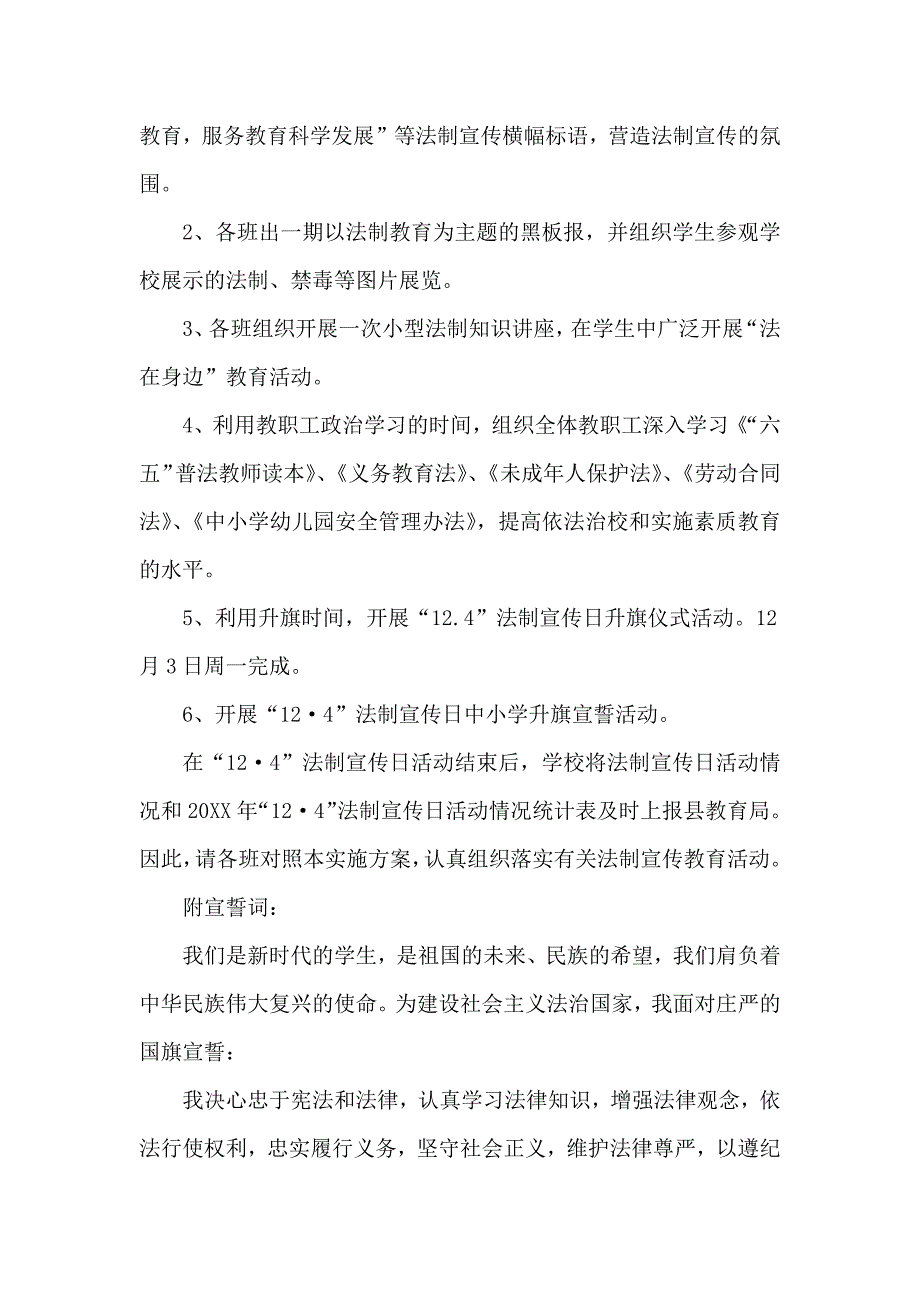 教育，服务教育科学发展”等法制宣传横幅标语，营造法制宣传的氛围。

2、各班出一期以法制教育为主题的黑板报，并组织学生参观学校展示的法制、禁毒等图片展览。

3、各班组织开展一次小型法制知识讲座，在学生中广泛开展“法在身边”教育活动。

4、利用教职工政治学习的时间，组织全体教职工深入学习《“六五”普法教师读本》、《义务教育法》、《未成年人保护法》、《劳动合同法》、《中小学幼儿园安全管理办法》，提高依法治校和实施素质教育的水平。

5、利用升旗时间，开展“12.4”法制宣传日升旗仪式活动。12月3日周一完成。

6、开展“12·4”法制宣传日中小学升旗宣誓活动。

在“12·4”法制宣传日活动结束后，学校将法制宣传日活动情况和20XX年“12·4”法制宣传日活动情况统计表及时上报县教育局。因此，请各班对照本实施方案，认真组织落实有关法制宣传教育活动。

附宣誓词：

我们是新时代的学生，是祖国的未来、民族的希望，我们肩负着中华民族伟大复兴的使命。为建设社会主义法治国家，我面对庄严的国旗宣誓：

我决心忠于宪法和法律，认真学习法律知识，增强法律观念，依法行使权利，忠实履行义务，坚守社会正义，维护法律尊严，以遵纪